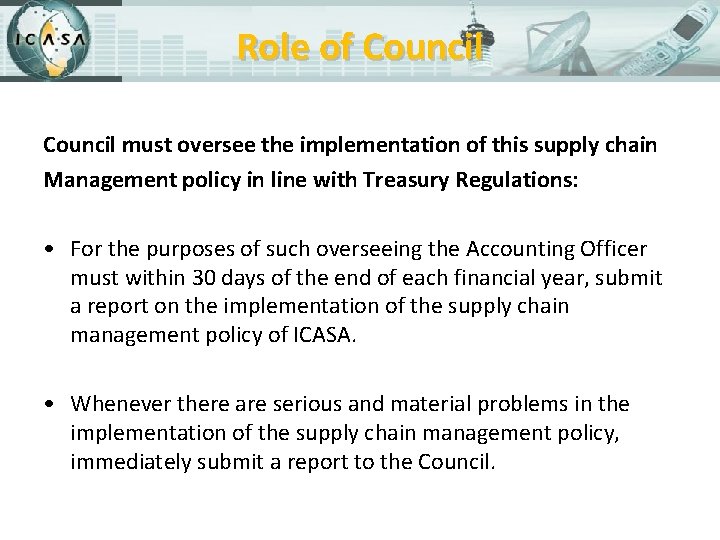 ICASA

Role of Council

Council must oversee the implementation of this supply chain Management policy in line with Treasury Regulations:

• For the purposes of such overseeing the Accounting Officer must within 30 days of the end of each financial year, submit a report on the implementation of the supply chain management policy of ICASA.

• Whenever there are serious and material problems in the implementation of the supply chain management policy, immediately submit a report to the Council.